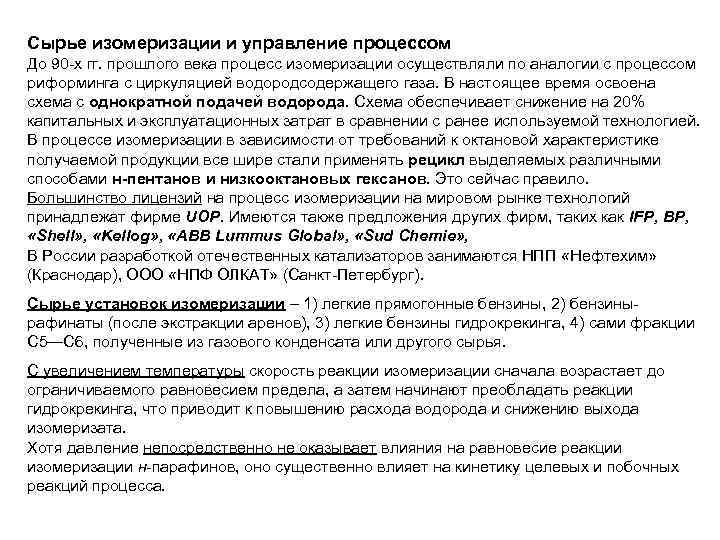 Сырье изомеризации и управление процессом
До 90-х гг. прошлого века процесс изомеризации осуществляли по аналогии с процессом риформинга с циркуляцией водородсодержащего газа. В настоящее время освоена схема с однократной подачей водорода. Схема обеспечивает снижение на 20% капитальных и эксплуатационных затрат в сравнении с ранее используемой технологией.
В процессе изомеризации в зависимости от требований к октановой характеристике получаемой продукции все шире стали применять рецикл выделяемых различными способами н-пентанов и низкооктановых гексанов. Это сейчас правило.
Большинство лицензий на процесс изомеризации на мировом рынке технологий принадлежат фирме UOP. Имеются также предложения других фирм, таких как IFP, BP, «Shell», «Kellog», «ABB Lummus Global», «Sud Chemie»,
В России разработкой отечественных катализаторов занимаются НПП «Нефтехим» (Краснодар), ООО «НПФ ОЛКАТ» (Санкт-Петербург).

Сырье установок изомеризации – 1) легкие прямогонные бензины, 2) бензины-рафинаты (после экстракции аренов), 3) легкие бензины гидрокрекинга, 4) сами фракции С5—С6, полученные из газового конденсата или другого сырья.

С увеличением температуры скорость реакции изомеризации сначала возрастает до ограничиваемого равновесием предела, а затем начинают преобладать реакции гидрокрекинга, что приводит к повышению расхода водорода и снижению выхода изомеризата.
Хотя давление непосредственно не оказывает влияния на равновесие реакции изомеризации н-парафинов, оно существенно влияет на кинетику целевых и побочных реакций процесса.